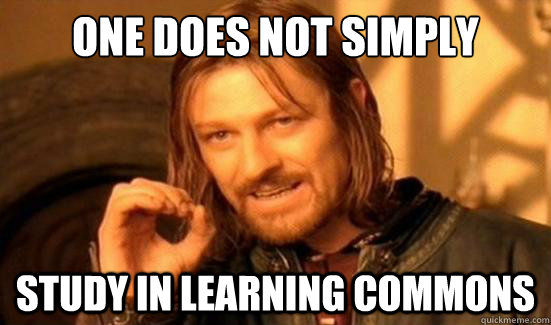 ONE DOES NOT SIMPLY

STUDY IN LEARNING COMMONS

quickmeme.com